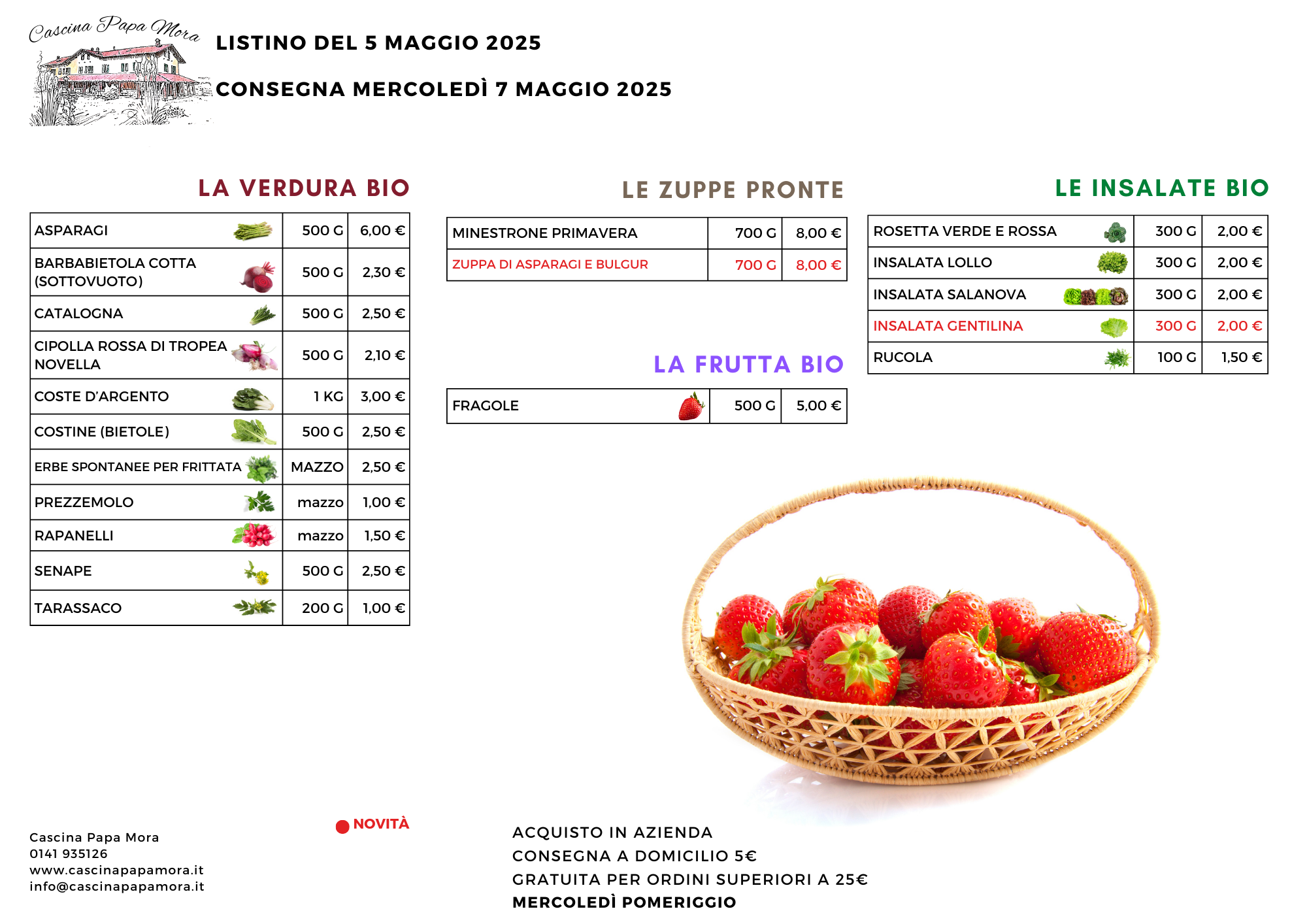 Cascina Papa Mora

LISTINO DEL 5 MAGGIO 2025

CONSEGNA MERCOLEDÌ 7 MAGGIO 2025

LA VERDURA BIO

| ASPARAGI | 500 G | 6,00 € |
|---|---|---|
| BARBABIETOLA COTTA (SOTTOVUOTO) | 500 G | 2,30 € |
| CATALOGNA | 500 G | 2,50 € |
| CIPOLLA ROSSA DI TROPEA NOVELLA | 500 G | 2,10 € |
| COSTE D'ARGENTO | 1 KG | 3,00 € |
| COSTINE (BIETOLE) | 500 G | 2,50 € |
| ERBE SPONTANEE PER FRITTATA | MAZZO | 2,50 € |
| PREZZEMOLO | mazzo | 1,00 € |
| RAPANELLI | mazzo | 1,50 € |
| SENAPE | 500 G | 2,50 € |
| TARASSACO | 200 G | 1,00 € |

LE ZUPPE PRONTE

| MINESTRONE PRIMAVERA | 700 G | 8,00 € |
|---|---|---|
| ZUPPA DI ASPARAGI E BULGUR | 700 G | 8,00 € |

LA FRUTTA BIO

| FRAGOLE | 500 G | 5,00 € |
|---|---|---|

LE INSALATE BIO

| ROSETTA VERDE E ROSSA | 300 G | 2,00 € |
|---|---|---|
| INSALATA LOLLO | 300 G | 2,00 € |
| INSALATA SALANOVA | 300 G | 2,00 € |
| INSALATA GENTILINA | 300 G | 2,00 € |
| RUCOLA | 100 G | 1,50 € |

NOVITÀ

Cascina Papa Mora
0141 935126
www.cascinapapamora.it
info@cascinapapamora.it

ACQUISTO IN AZIENDA
CONSEGNA A DOMICILIO 5€
GRATUITA PER ORDINI SUPERIORI A 25€
MERCOLEDÌ POMERIGGIO